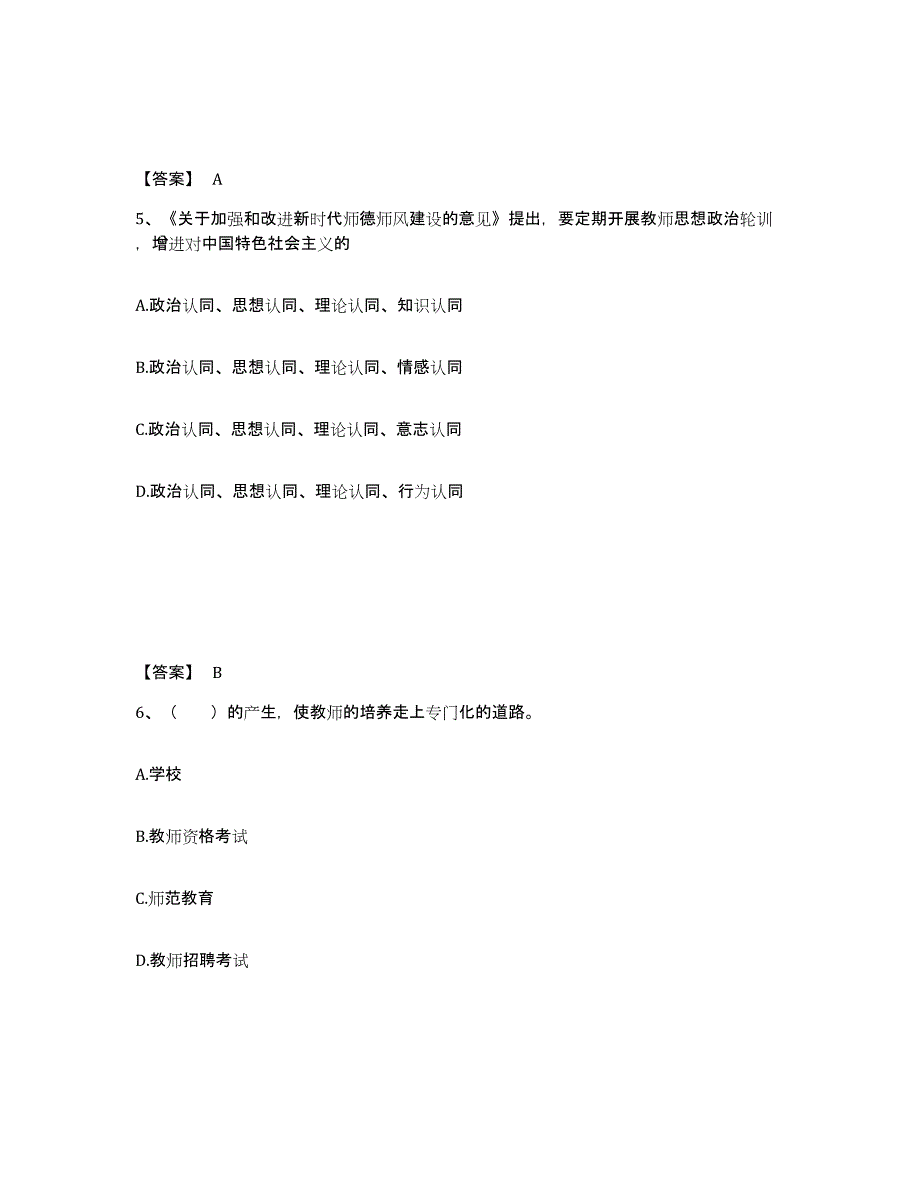 【答案】 A

5、《关于加强和改进新时代师德师风建设的意见》提出，要定期开展教师思想政治轮训，增进对中国特色社会主义的

A.政治认同、思想认同、理论认同、知识认同

B.政治认同、思想认同、理论认同、情感认同

C.政治认同、思想认同、理论认同、意志认同

D.政治认同、思想认同、理论认同、行为认同

【答案】 B

6、（ ）的产生，使教师的培养走上专门化的道路。

A.学校

B.教师资格考试

C.师范教育

D.教师招聘考试